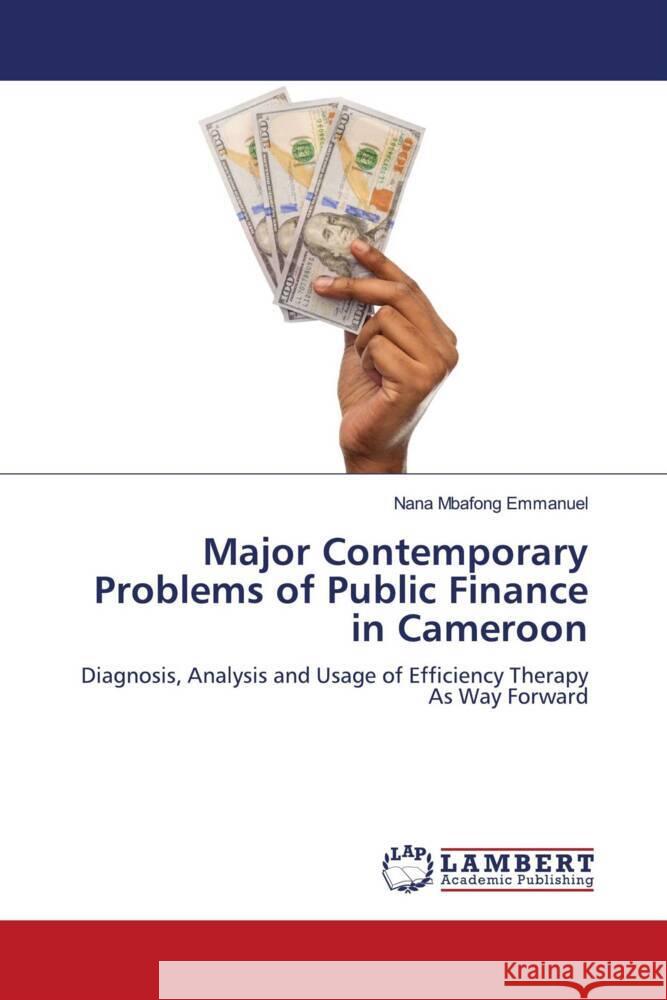 Nana Mbafong Emmanuel

Major Contemporary Problems of Public Finance in Cameroon

Diagnosis, Analysis and Usage of Efficiency Therapy As Way Forward

LAP LAMBERT Academic Publishing